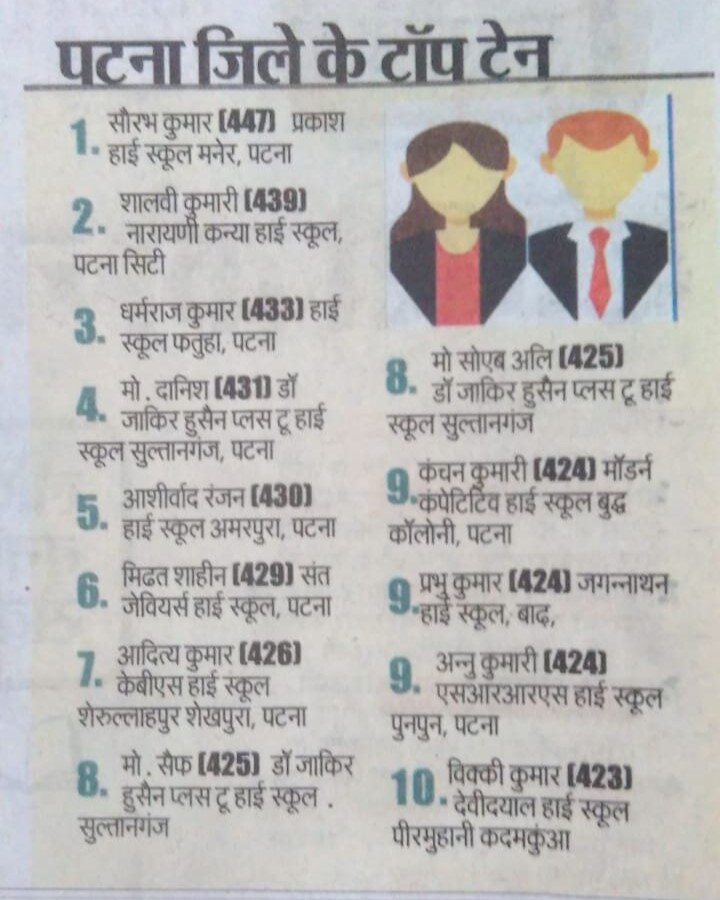 पटना जिले के टॉप टेन

1. सौरभ कुमार (447) प्रकाश हाई स्कूल मनेर, पटना

2. शालवी कुमारी (439) नारायणी कन्या हाई स्कूल, पटना सिटी

3. धर्मराज कुमार (433) हाई स्कूल फतुहा, पटना

4. मो. दानिश (431) डॉ जाकिर हुसैन प्लस टू हाई स्कूल सुल्तानगंज, पटना

5. आशीर्वाद रंजन (430) हाई स्कूल अमरपुरा, पटना

6. मिढत शाहीन (429) संत जेवियर्स हाई स्कूल, पटना

7. आदित्य कुमार (426) केबीएस हाई स्कूल शेरुल्लाहपुर शेखपुरा, पटना

8. मो. सैफ (425) डॉ जाकिर हुसैन प्लस टू हाई स्कूल . सुल्तानगंज

8. मो सोएब अलि (425) डॉ जाकिर हुसैन प्लस टू हाई स्कूल सुल्तानगंज

9. कंचन कुमारी (424) मॉडर्न कंपेटिटिव हाई स्कूल बुद्ध कॉलोनी, पटना

9. प्रभु कुमार (424) जगन्नाथन हाई स्कूल, बाढ़,

9. अन्नु कुमारी (424) एसआरआरएस हाई स्कूल पुनपुन, पटना

10. विक्की कुमार (423) देवीदयाल हाई स्कूल पीरमुहानी कदमकुंआ